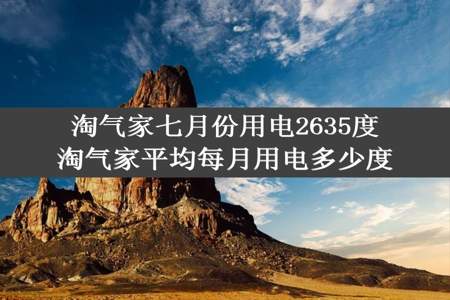 淘气家七月份用电2635度
淘气家平均每月用电多少度